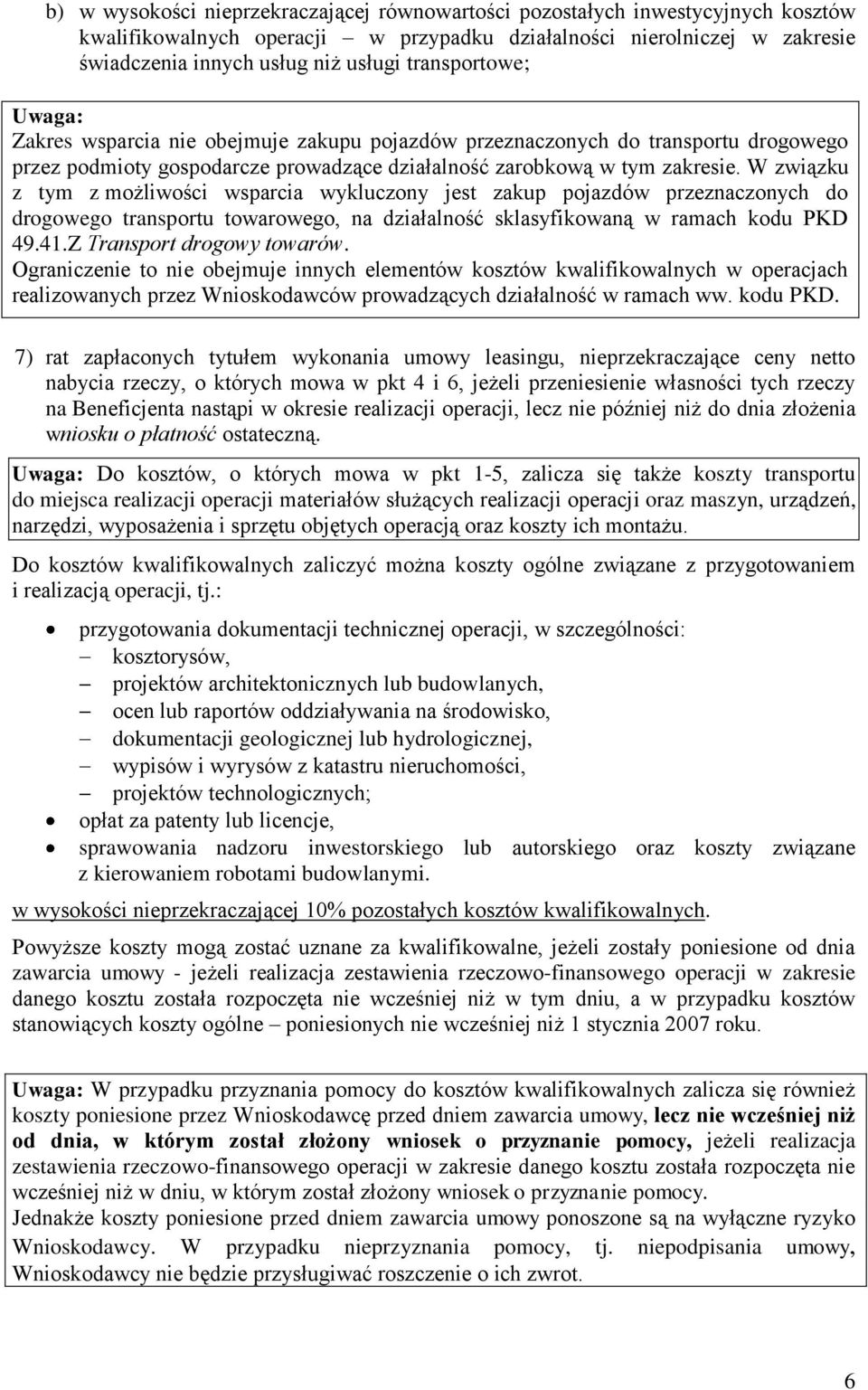 b) w wysokości nieprzekraczającej równowartości pozostałych inwestycyjnych kosztów kwalifikowalnych operacji – w przypadku działalności nierolniczej w zakresie świadczenia innych usług niż usługi transportowe;

Uwaga:
Zakres wsparcia nie obejmuje zakupu pojazdów przeznaczonych do transportu drogowego przez podmioty gospodarcze prowadzące działalność zarobkową w tym zakresie. W związku z tym z możliwości wsparcia wykluczony jest zakup pojazdów przeznaczonych do drogowego transportu towarowego, na działalność sklasyfikowaną w ramach kodu PKD 49.41.Z Transport drogowy towarów.
Ograniczenie to nie obejmuje innych elementów kosztów kwalifikowalnych w operacjach realizowanych przez Wnioskodawców prowadzących działalność w ramach ww. kodu PKD.

7) rat zapłaconych tytułem wykonania umowy leasingu, nieprzekraczające ceny netto nabycia rzeczy, o których mowa w pkt 4 i 6, jeżeli przeniesienie własności tych rzeczy na Beneficjenta nastąpi w okresie realizacji operacji, lecz nie później niż do dnia złożenia wniosku o płatność ostateczną.

Uwaga: Do kosztów, o których mowa w pkt 1-5, zalicza się także koszty transportu do miejsca realizacji operacji materiałów służących realizacji operacji oraz maszyn, urządzeń, narzędzi, wyposażenia i sprzętu objętych operacją oraz koszty ich montażu.

Do kosztów kwalifikowalnych zaliczyć można koszty ogólne związane z przygotowaniem i realizacją operacji, tj.:

• przygotowania dokumentacji technicznej operacji, w szczególności:
– kosztorysów,
– projektów architektonicznych lub budowlanych,
– ocen lub raportów oddziaływania na środowisko,
– dokumentacji geologicznej lub hydrologicznej,
– wypisów i wyrysów z katastru nieruchomości,
– projektów technologicznych;
• opłat za patenty lub licencje,
• sprawowania nadzoru inwestorskiego lub autorskiego oraz koszty związane z kierowaniem robotami budowlanymi.

w wysokości nieprzekraczającej 10% pozostałych kosztów kwalifikowalnych.

Powyższe koszty mogą zostać uznane za kwalifikowalne, jeżeli zostały poniesione od dnia zawarcia umowy - jeżeli realizacja zestawienia rzeczowo-finansowego operacji w zakresie danego kosztu została rozpoczęta nie wcześniej niż w tym dniu, a w przypadku kosztów stanowiących koszty ogólne – poniesionych nie wcześniej niż 1 stycznia 2007 roku.

Uwaga: W przypadku przyznania pomocy do kosztów kwalifikowalnych zalicza się również koszty poniesione przez Wnioskodawcę przed dniem zawarcia umowy, lecz nie wcześniej niż od dnia, w którym został złożony wniosek o przyznanie pomocy, jeżeli realizacja zestawienia rzeczowo-finansowego operacji w zakresie danego kosztu została rozpoczęta nie wcześniej niż w dniu, w którym został złożony wniosek o przyznanie pomocy.
Jednakże koszty poniesione przed dniem zawarcia umowy ponoszone są na wyłączne ryzyko Wnioskodawcy. W przypadku nieprzyznania pomocy, tj. niepodpisania umowy, Wnioskodawcy nie będzie przysługiwać roszczenie o ich zwrot.

6